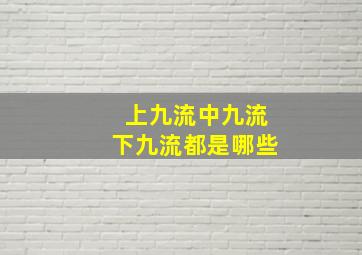 上九流中九流
下九流都是哪些